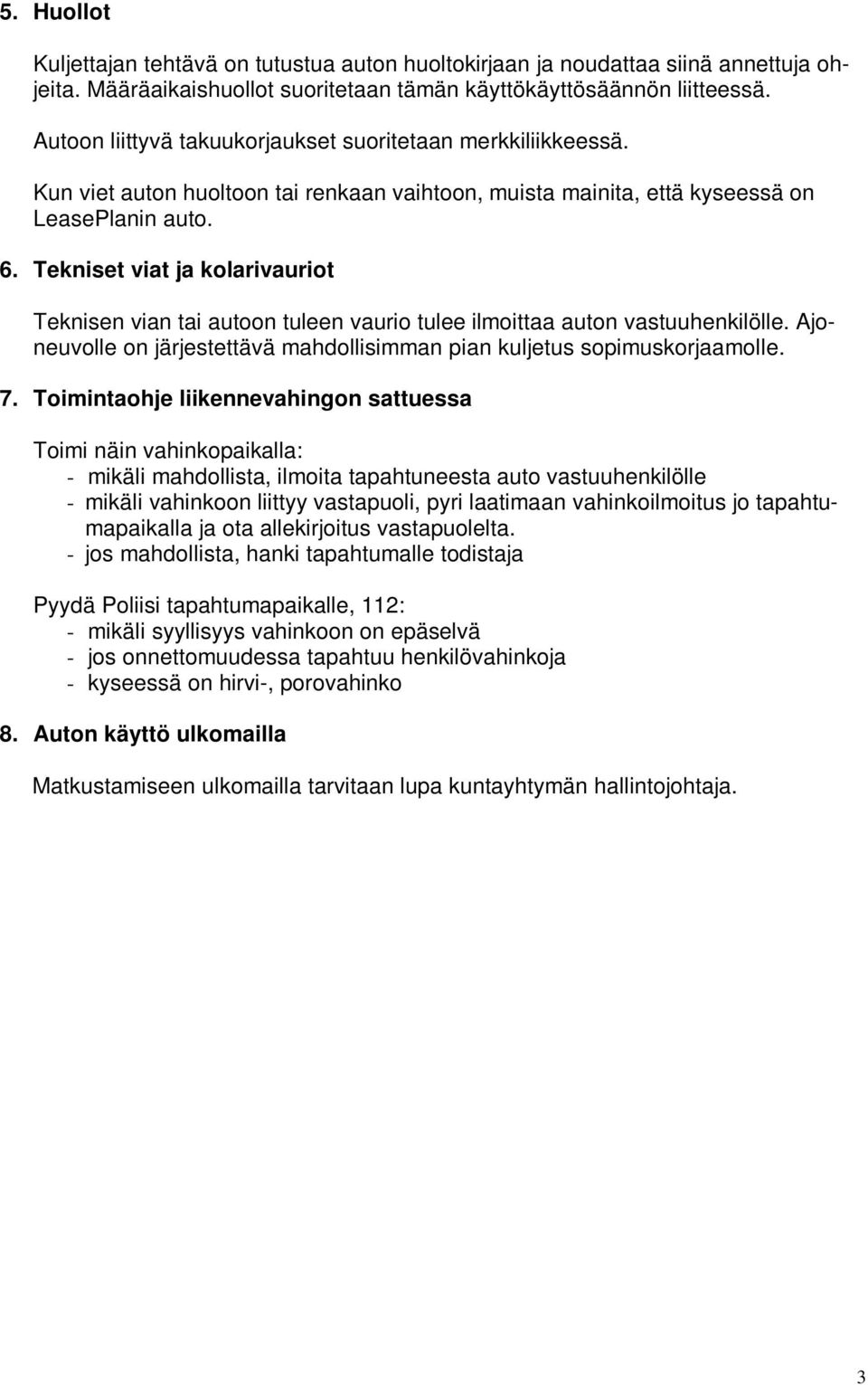 5. Huollot

Kuljettajan tehtävä on tutustua auton huoltokirjaan ja noudattaa siinä annettuja ohjeita. Määräaikaishuollot suoritetaan tämän käyttökäyttösäännön liitteessä.

Autoon liittyvä takuukorjaukset suoritetaan merkkiliikkeessä.

Kun viet auton huoltoon tai renkaan vaihtoon, muista mainita, että kyseessä on LeasePlanin auto.

6. Tekniset viat ja kolarivauriot

Teknisen vian tai autoon tuleen vaurio tulee ilmoittaa auton vastuuhenkilölle. Ajoneuvolle on järjestettävä mahdollisimman pian kuljetus sopimuskorjaamolle.

7. Toimintaohje liikennevahingon sattuessa

Toimi näin vahinkopaikalla:
- mikäli mahdollista, ilmoita tapahtuneesta auto vastuuhenkilölle
- mikäli vahinkoon liittyy vastapuoli, pyri laatimaan vahinkoilmoitus jo tapahtumapaikalla ja ota allekirjoitus vastapuolelta.
- jos mahdollista, hanki tapahtumalle todistaja

Pyydä Poliisi tapahtumapaikalle, 112:
- mikäli syyllisyys vahinkoon on epäselvä
- jos onnettomuudessa tapahtuu henkilövahinkoja
- kyseessä on hirvi-, porovahinko

8. Auton käyttö ulkomailla

Matkustamiseen ulkomailla tarvitaan lupa kuntayhtymän hallintojohtaja.

3